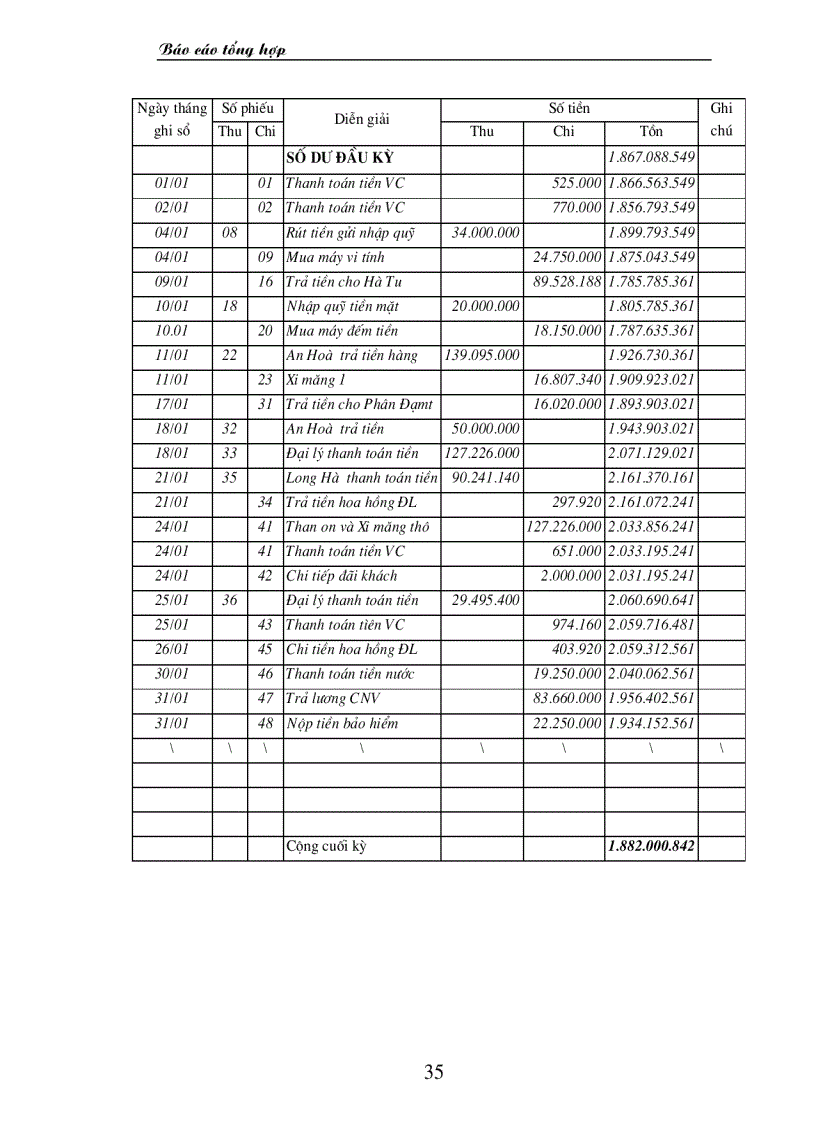 Báo cáo tổng hợp

| Ngày tháng ghi sổ | Số phiếu Thu | Số phiếu Chi | Diễn giải | Số tiền Thu | Số tiền Chi | Số tiền Tồn | Ghi chú |
|---|---|---|---|---|---|---|---|
| | | | SỐ DƯ ĐẦU KỲ | | | 1.867.088.549 | |
| 01/01 | | 01 | Thanh toán tiền VC | | 525.000 | 1.866.563.549 | |
| 02/01 | | 02 | Thanh toán tiền VC | | 770.000 | 1.856.793.549 | |
| 04/01 | 08 | | Rút tiền gửi nhập quỹ | 34.000.000 | | 1.899.793.549 | |
| 04/01 | | 09 | Mua máy vi tính | | 24.750.000 | 1.875.043.549 | |
| 09/01 | | 16 | Trả tiền cho Hà Tu | | 89.528.188 | 1.785.785.361 | |
| 10/01 | 18 | | Nhập quỹ tiền mặt | 20.000.000 | | 1.805.785.361 | |
| 10.01 | | 20 | Mua máy đếm tiền | | 18.150.000 | 1.787.635.361 | |
| 11/01 | 22 | | An Hoà trả tiền hàng | 139.095.000 | | 1.926.730.361 | |
| 11/01 | | 23 | Xi măng 1 | | 16.807.340 | 1.909.923.021 | |
| 17/01 | | 31 | Trả tiền cho Phán Đạmt | | 16.020.000 | 1.893.903.021 | |
| 18/01 | 32 | | An Hoà trả tiền | 50.000.000 | | 1.943.903.021 | |
| 18/01 | 33 | | Đại lý thanh toán tiền | 127.226.000 | | 2.071.129.021 | |
| 21/01 | 35 | | Long Hà thanh toán tiền | 90.241.140 | | 2.161.370.161 | |
| 21/01 | | 34 | Trả tiền hoa hồng ĐL | | 297.920 | 2.161.072.241 | |
| 24/01 | | 41 | Than on và Xi măng thô | | 127.226.000 | 2.033.856.241 | |
| 24/01 | | 41 | Thanh toán tiền VC | | 651.000 | 2.033.195.241 | |
| 24/01 | | 42 | Chi tiếp đãi khách | | 2.000.000 | 2.031.195.241 | |
| 25/01 | 36 | | Đại lý thanh toán tiền | 29.495.400 | | 2.060.690.641 | |
| 25/01 | | 43 | Thanh toán tiền VC | | 974.160 | 2.059.716.481 | |
| 26/01 | | 45 | Chi tiền hoa hồng ĐL | | 403.920 | 2.059.312.561 | |
| 30/01 | | 46 | Thanh toán tiền nước | | 19.250.000 | 2.040.062.561 | |
| 31/01 | | 47 | Trả lương CNV | | 83.660.000 | 1.956.402.561 | |
| 31/01 | | 48 | Nộp tiền bảo hiểm | | 22.250.000 | 1.934.152.561 | |
| \ | \ | \ | \ | \ | \ | \ | \ |
| | | | | | | | |
| | | | | | | | |
| | | | | | | | |
| | | | Cộng cuối kỳ | | | 1.882.000.842 | |

35